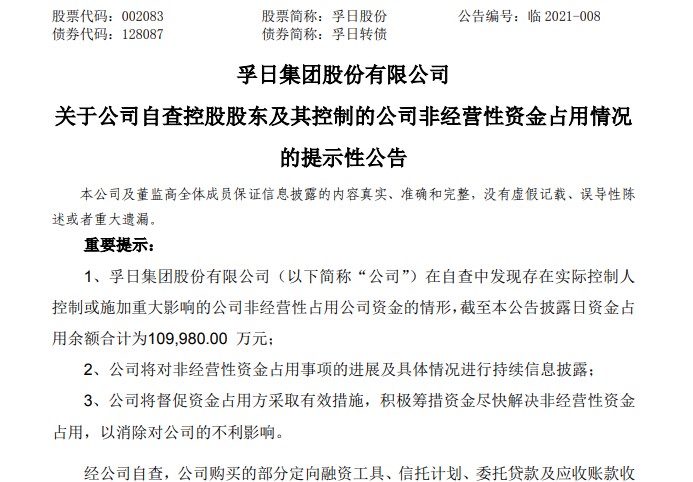 股票代码：002083　　股票简称：孚日股份　　公告编号：临 2021-008
债券代码：128087　　债券简称：孚日转债

孚日集团股份有限公司
关于公司自查控股股东及其控制的公司非经营性资金占用情况的提示性公告

本公司及董监高全体成员保证信息披露的内容真实、准确和完整，没有虚假记载、误导性陈述或者重大遗漏。

重要提示：

1、孚日集团股份有限公司（以下简称“公司”）在自查中发现存在实际控制人控制或施加重大影响的公司非经营性占用公司资金的情形，截至本公告披露日资金占用余额合计为109,980.00 万元；

2、公司将对非经营性资金占用事项的进展及具体情况进行持续信息披露；

3、公司将督促资金占用方采取有效措施，积极筹措资金尽快解决非经营性资金占用，以消除对公司的不利影响。

经公司自查，公司购买的部分定向融资工具、信托计划、委托贷款及应收账款收